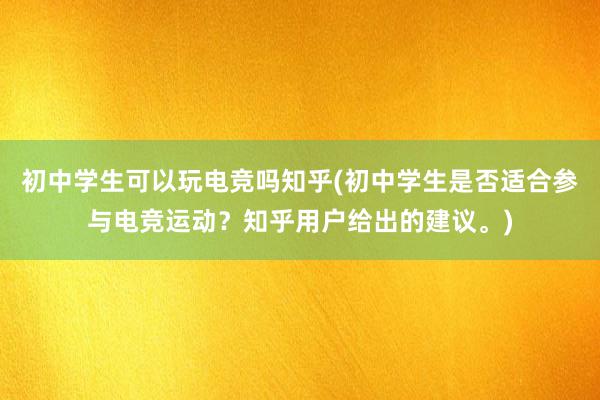 初中学生可以玩电竞吗知乎(初中学生是否适合参与电竞运动？知乎用户给出的建议。)